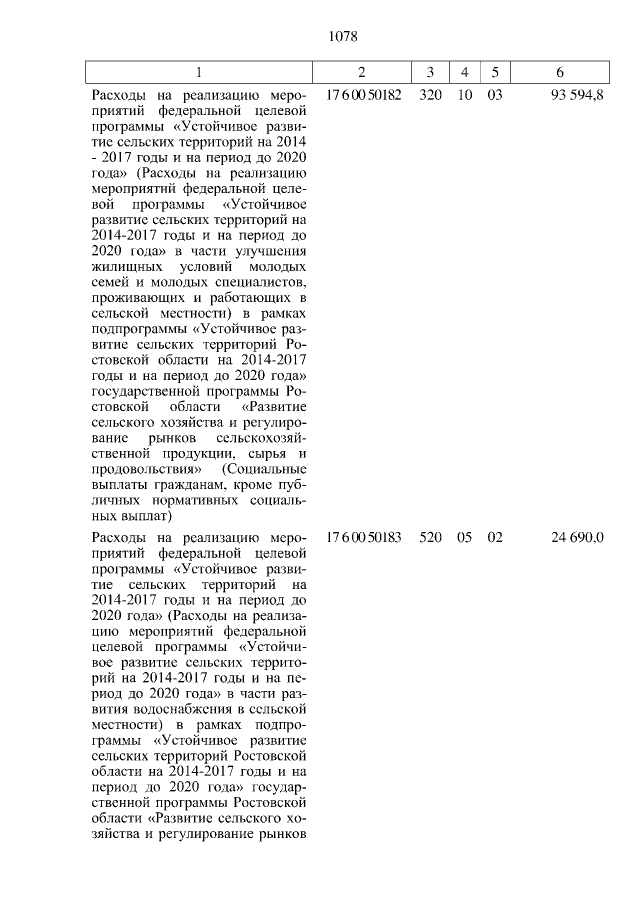 1078

| 1 | 2 | 3 | 4 | 5 | 6 |
|---|---|---|---|---|---|
| Расходы на реализацию мероприятий федеральной целевой программы «Устойчивое развитие сельских территорий на 2014 - 2017 годы и на период до 2020 года» (Расходы на реализацию мероприятий федеральной целевой программы «Устойчивое развитие сельских территорий на 2014-2017 годы и на период до 2020 года» в части улучшения жилищных условий молодых семей и молодых специалистов, проживающих и работающих в сельской местности) в рамках подпрограммы «Устойчивое развитие сельских территорий Ростовской области на 2014-2017 годы и на период до 2020 года» государственной программы Ростовской области «Развитие сельского хозяйства и регулирование рынков сельскохозяйственной продукции, сырья и продовольствия» (Социальные выплаты гражданам, кроме публичных нормативных социальных выплат) | 17 6 00 50182 | 320 | 10 | 03 | 93 594,8 |
| Расходы на реализацию мероприятий федеральной целевой программы «Устойчивое развитие сельских территорий на 2014-2017 годы и на период до 2020 года» (Расходы на реализацию мероприятий федеральной целевой программы «Устойчивое развитие сельских территорий на 2014-2017 годы и на период до 2020 года» в части развития водоснабжения в сельской местности) в рамках подпрограммы «Устойчивое развитие сельских территорий Ростовской области на 2014-2017 годы и на период до 2020 года» государственной программы Ростовской области «Развитие сельского хозяйства и регулирование рынков | 17 6 00 50183 | 520 | 05 | 02 | 24 690,0 |